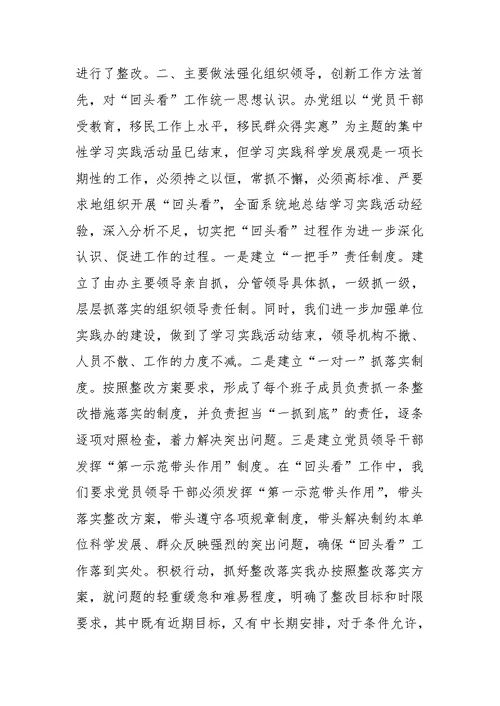 进行了整改。二、主要做法强化组织领导，创新工作方法首先，对“回头看”工作统一思想认识。办党组以“党员干部受教育，移民工作上水平，移民群众得实惠”为主题的集中性学习实践活动虽已结束，但学习实践科学发展观是一项长期性的工作，必须持之以恒，常抓不懈，必须高标准、严要求地组织开展“回头看”，全面系统地总结学习实践活动经验，深入分析不足，切实把“回头看”过程作为进一步深化认识、促进工作的过程。一是建立“一把手”责任制度。建立了由办主要领导亲自抓，分管领导具体抓，一级抓一级，层层抓落实的组织领导责任制。同时，我们进一步加强单位实践办的建设，做到了学习实践活动结束，领导机构不撤、人员不散、工作的力度不减。二是建立“一对一”抓落实制度。按照整改方案要求，形成了每个班子成员负责抓一条整改措施落实的制度，并负责担当“一抓到底”的责任，逐条逐项对照检查，着力解决突出问题。三是建立党员领导干部发挥“第一示范带头作用”制度。在“回头看”工作中，我们要求党员领导干部必须发挥“第一示范带头作用”，带头落实整改方案，带头遵守各项规章制度，带头解决制约本单位科学发展、群众反映强烈的突出问题，确保“回头看”工作落到实处。积极行动，抓好整改落实我办按照整改落实方案，就问题的轻重缓急和难易程度，明确了整改目标和时限要求，其中既有近期目标，又有中长期安排，对于条件允许，